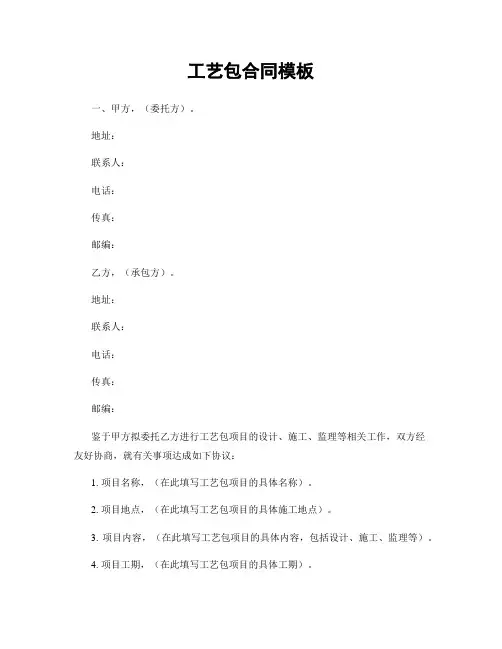 工艺包合同模板

一、甲方，（委托方）。

地址：

联系人：

电话：

传真：

邮编：

乙方，（承包方）。

地址：

联系人：

电话：

传真：

邮编：

鉴于甲方拟委托乙方进行工艺包项目的设计、施工、监理等相关工作，双方经友好协商，就有关事项达成如下协议：

1. 项目名称，（在此填写工艺包项目的具体名称）。

2. 项目地点，（在此填写工艺包项目的具体施工地点）。

3. 项目内容，（在此填写工艺包项目的具体内容，包括设计、施工、监理等）。

4. 项目工期，（在此填写工艺包项目的具体工期）。